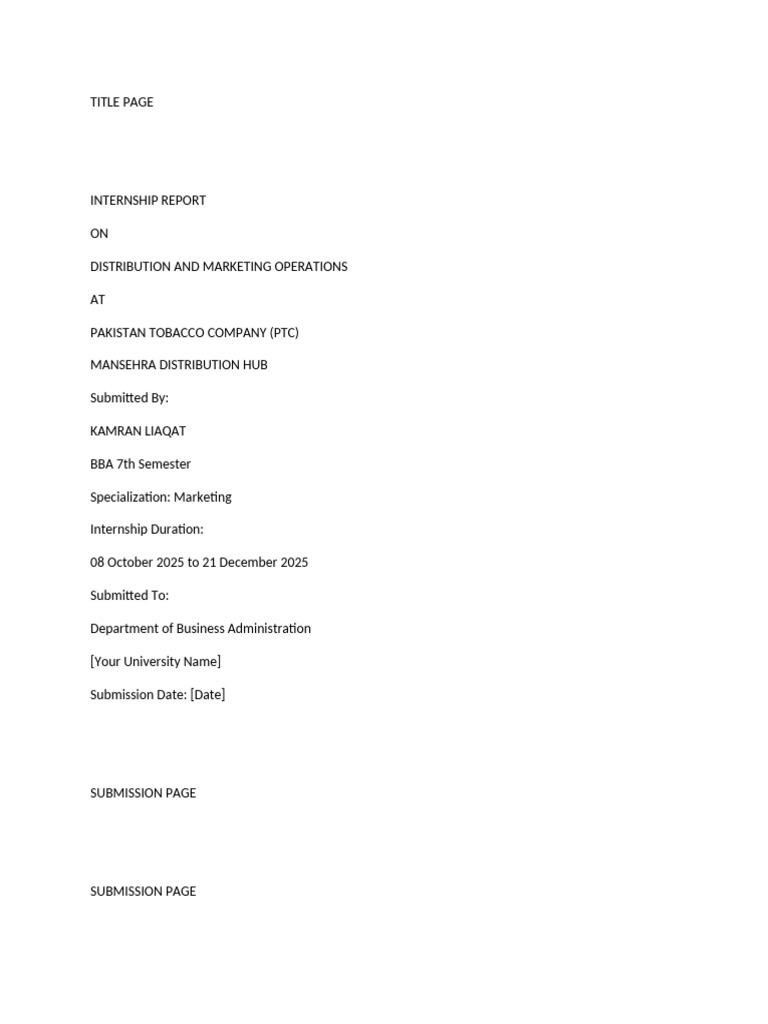 TITLE PAGE

INTERNSHIP REPORT

ON

DISTRIBUTION AND MARKETING OPERATIONS

AT

PAKISTAN TOBACCO COMPANY (PTC)

MANSEHRA DISTRIBUTION HUB

Submitted By:

KAMRAN LIAQAT

BBA 7th Semester

Specialization: Marketing

Internship Duration:

08 October 2025 to 21 December 2025

Submitted To:

Department of Business Administration

[Your University Name]

Submission Date: [Date]

SUBMISSION PAGE

SUBMISSION PAGE